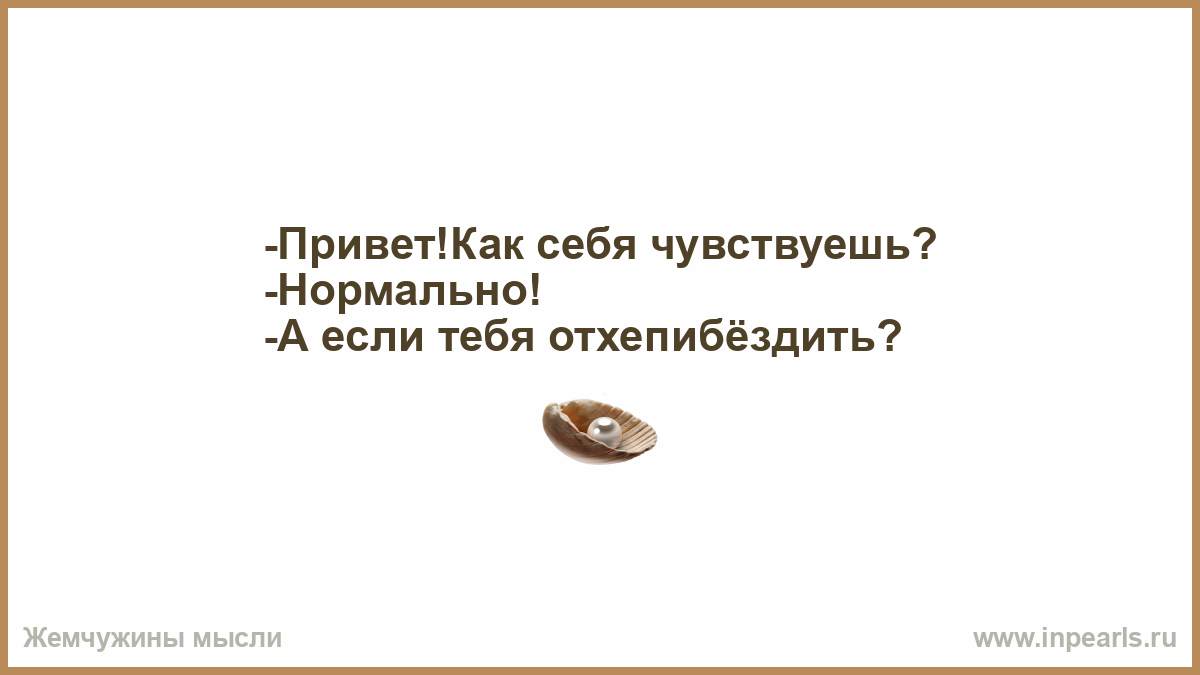 -Привет!Как себя чувствуешь?
-Нормально!
-А если тебя отхепибёздить?

Жемчужины мысли

www.inpearls.ru